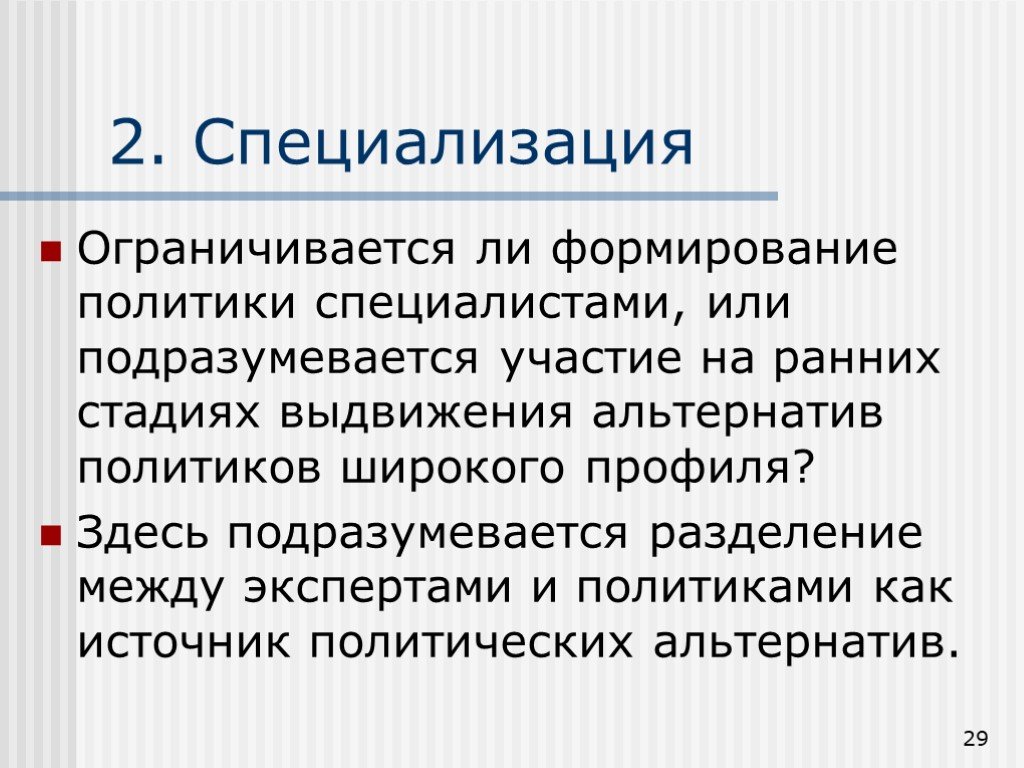 2. Специализация

Ограничивается ли формирование политики специалистами, или подразумевается участие на ранних стадиях выдвижения альтернатив политиков широкого профиля?

Здесь подразумевается разделение между экспертами и политиками как источник политических альтернатив.

29